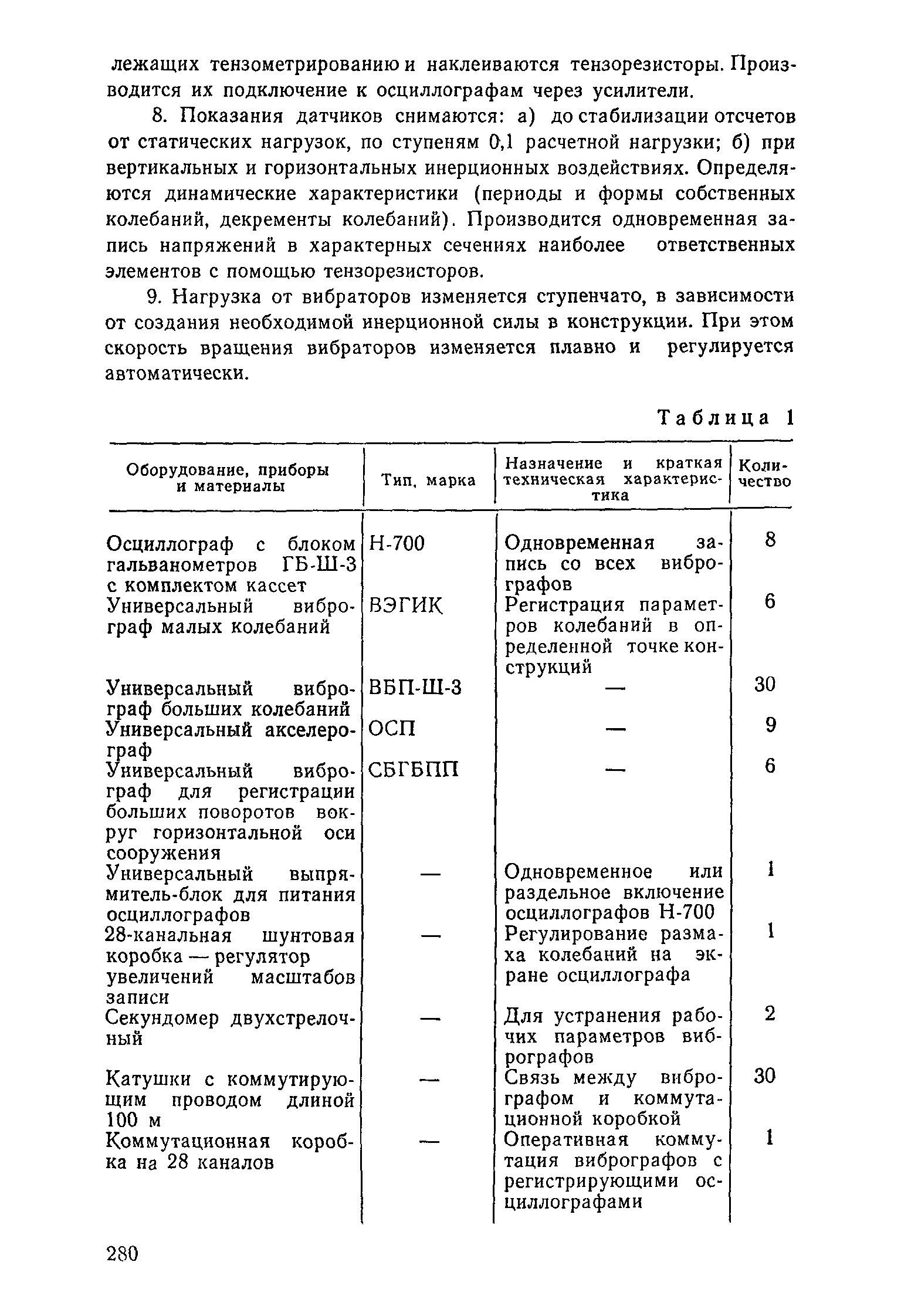 лежащих тензометрированию и наклеиваются тензорезисторы. Производится их подключение к осциллографам через усилители.

8. Показания датчиков снимаются: а) до стабилизации отсчетов от статических нагрузок, по ступеням 0,1 расчетной нагрузки; б) при вертикальных и горизонтальных инерционных воздействиях. Определяются динамические характеристики (периоды и формы собственных колебаний, декременты колебаний). Производится одновременная запись напряжений в характерных сечениях наиболее ответственных элементов с помощью тензорезисторов.

9. Нагрузка от вибраторов изменяется ступенчато, в зависимости от создания необходимой инерционной силы в конструкции. При этом скорость вращения вибраторов изменяется плавно и регулируется автоматически.

Таблица 1

| Оборудование, приборы и материалы | Тип, марка | Назначение и краткая техническая характеристика | Количество |
|---|---|---|---|
| Осциллограф с блоком гальванометров ГБ-Ш-3 с комплектом кассет | Н-700 | Одновременная запись со всех вибрографов | 8 |
| Универсальный виброграф малых колебаний | ВЭГИК | Регистрация параметров колебаний в определенной точке конструкций | 6 |
| Универсальный виброграф больших колебаний | ВБП-Ш-3 | — | 30 |
| Универсальный акселерограф | ОСП | — | 9 |
| Универсальный виброграф для регистрации больших поворотов вокруг горизонтальной оси сооружения | СБГБПП | — | 6 |
| Универсальный выпрямитель-блок для питания осциллографов | — | Одновременное или раздельное включение осциллографов Н-700 | 1 |
| 28-канальная шунтовая коробка — регулятор увеличений масштабов записи | — | Регулирование размаха колебаний на экране осциллографа | 1 |
| Секундомер двухстрелочный | — | Для устранения рабочих параметров вибрографов | 2 |
| Катушки с коммутирующим проводом длиной 100 м | — | Связь между вибрографом и коммутационной коробкой | 30 |
| Коммутационная коробка на 28 каналов | — | Оперативная коммутация вибрографов с регистрирующими осциллографами | 1 |

280